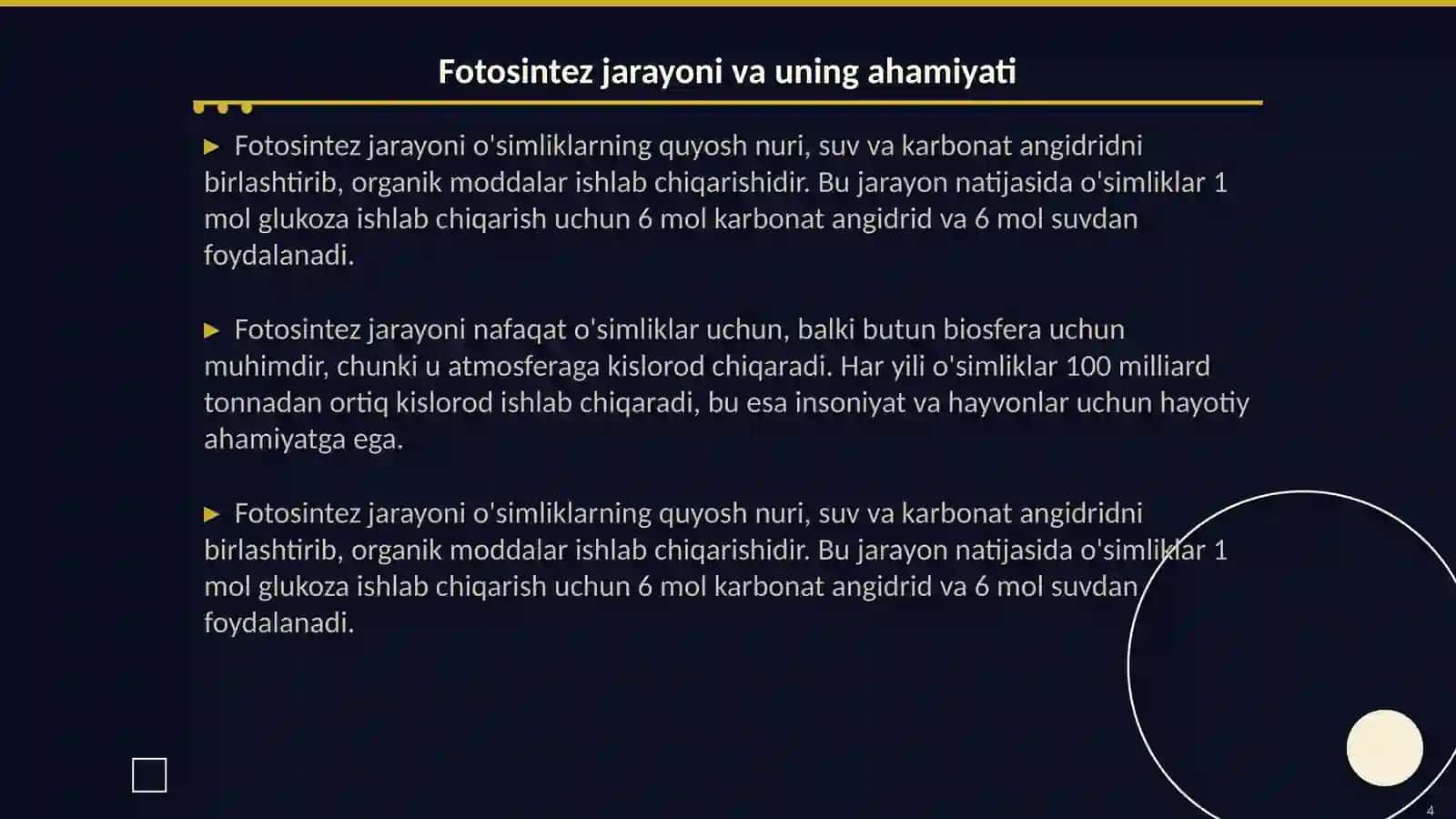 Fotosintez jarayoni va uning ahamiyati

▶ Fotosintez jarayoni o'simliklarning quyosh nuri, suv va karbonat angidridni birlashtirib, organik moddalar ishlab chiqarishidir. Bu jarayon natijasida o'simliklar 1 mol glukoza ishlab chiqarish uchun 6 mol karbonat angidrid va 6 mol suvdan foydalanadi.

▶ Fotosintez jarayoni nafaqat o'simliklar uchun, balki butun biosfera uchun muhimdir, chunki u atmosferaga kislorod chiqaradi. Har yili o'simliklar 100 milliard tonnadan ortiq kislorod ishlab chiqaradi, bu esa insoniyat va hayvonlar uchun hayotiy ahamiyatga ega.

▶ Fotosintez jarayoni o'simliklarning quyosh nuri, suv va karbonat angidridni birlashtirib, organik moddalar ishlab chiqarishidir. Bu jarayon natijasida o'simliklar 1 mol glukoza ishlab chiqarish uchun 6 mol karbonat angidrid va 6 mol suvdan foydalanadi.

4